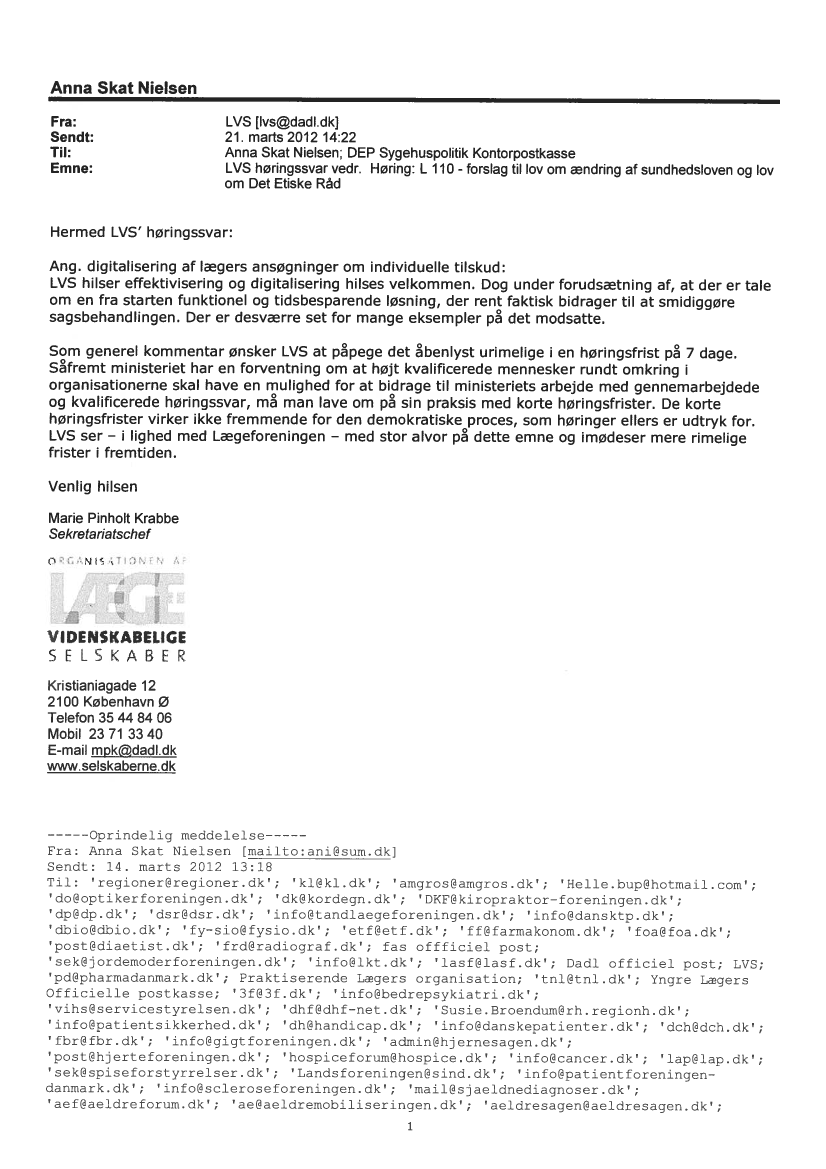 Anna Skat Nielsen

Fra: LVS [lvs@dadl.dk]
Sendt: 21. marts 2012 14:22
Til: Anna Skat Nielsen; DEP Sygehuspolitik Kontorpostkasse
Emne: LVS høringssvar vedr. Høring: L 110 - forslag til lov om ændring af sundhedsloven og lov om Det Etiske Råd

Hermed LVS' høringssvar:

Ang. digitalisering af lægers ansøgninger om individuelle tilskud:
LVS hilser effektivisering og digitalisering hilses velkommen. Dog under forudsætning af, at der er tale om en fra starten funktionel og tidsbesparende løsning, der rent faktisk bidrager til at smidiggøre sagsbehandlingen. Der er desværre set for mange eksempler på det modsatte.

Som generel kommentar ønsker LVS at påpege det åbenlyst urimelige i en høringsfrist på 7 dage. Såfremt ministeriet har en forventning om at højt kvalificerede mennesker rundt omkring i organisationerne skal have en mulighed for at bidrage til ministeriets arbejde med gennemarbejdede og kvalificerede høringssvar, må man lave om på sin praksis med korte høringsfrister. De korte høringsfrister virker ikke fremmende for den demokratiske proces, som høringer ellers er udtryk for. LVS ser – i lighed med Lægeforeningen – med stor alvor på dette emne og imødeser mere rimelige frister i fremtiden.

Venlig hilsen

Marie Pinholt Krabbe
Sekretariatschef

ORGANISATIONEN AF
LÆGE
VIDENSKABELIGE
SELSKABER

Kristianiagade 12
2100 København Ø
Telefon 35 44 84 06
Mobil 23 71 33 40
E-mail mpk@dadl.dk
www.selskaberne.dk

-----Oprindelig meddelelse-----
Fra: Anna Skat Nielsen [mailto:ani@sum.dk]
Sendt: 14. marts 2012 13:18
Til: 'regioner@regioner.dk'; 'kl@kl.dk'; 'amgros@amgros.dk'; 'Helle.bup@hotmail.com'; 'do@optikerforeningen.dk'; 'dk@kordegn.dk'; 'DKF@kiropraktor-foreningen.dk'; 'dp@dp.dk'; 'dsr@dsr.dk'; 'info@tandlaegeforeningen.dk'; 'info@dansktp.dk'; 'dbio@dbio.dk'; 'fy-sio@fysio.dk'; 'etf@etf.dk'; 'ff@farmakonom.dk'; 'foa@foa.dk'; 'post@diaetist.dk'; 'frd@radiograf.dk'; fas offficiel post; 'sek@jordemoderforeningen.dk'; 'info@lkt.dk'; 'lasf@lasf.dk'; Dadl officiel post; LVS; 'pd@pharmadanmark.dk'; Praktiserende Lægers organisation; 'tnl@tnl.dk'; Yngre Lægers Officielle postkasse; '3f@3f.dk'; 'info@bedrepsykiatri.dk'; 'vihs@servicestyrelsen.dk'; 'dhf@dhf-net.dk'; 'Susie.Broendum@rh.regionh.dk'; 'info@patientsikkerhed.dk'; 'dh@handicap.dk'; 'info@danskepatienter.dk'; 'dch@dch.dk'; 'fbr@fbr.dk'; 'info@gigtforeningen.dk'; 'admin@hjernesagen.dk'; 'post@hjerteforeningen.dk'; 'hospiceforum@hospice.dk'; 'info@cancer.dk'; 'lap@lap.dk'; 'sek@spiseforstyrrelser.dk'; 'Landsforeningen@sind.dk'; 'info@patientforeningen-danmark.dk'; 'info@scleroseforeningen.dk'; 'mail@sjaeldnediagnoser.dk'; 'aef@aeldreforum.dk'; 'ae@aeldremobiliseringen.dk'; 'aeldresagen@aeldresagen.dk';

1